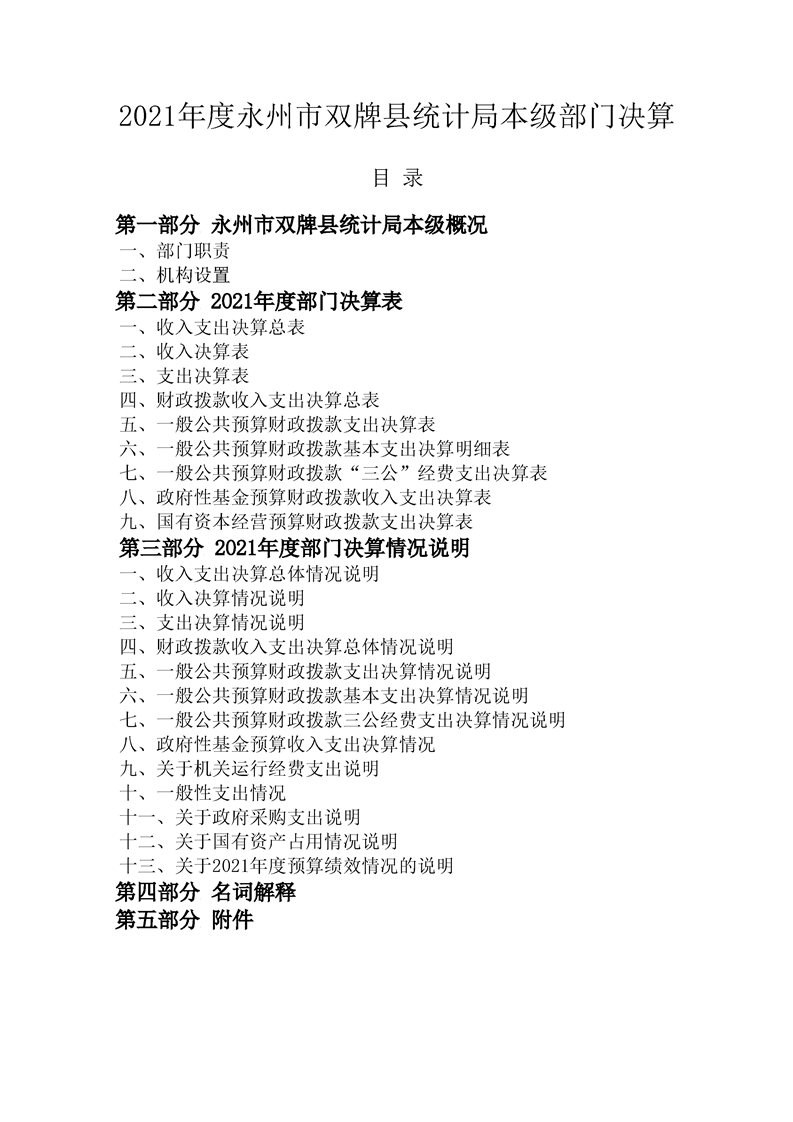 2021年度永州市双牌县统计局本级部门决算

目 录

第一部分 永州市双牌县统计局本级概况
一、部门职责
二、机构设置
第二部分 2021年度部门决算表
一、收入支出决算总表
二、收入决算表
三、支出决算表
四、财政拨款收入支出决算总表
五、一般公共预算财政拨款支出决算表
六、一般公共预算财政拨款基本支出决算明细表
七、一般公共预算财政拨款“三公”经费支出决算表
八、政府性基金预算财政拨款收入支出决算表
九、国有资本经营预算财政拨款支出决算表
第三部分 2021年度部门决算情况说明
一、收入支出决算总体情况说明
二、收入决算情况说明
三、支出决算情况说明
四、财政拨款收入支出决算总体情况说明
五、一般公共预算财政拨款支出决算情况说明
六、一般公共预算财政拨款基本支出决算情况说明
七、一般公共预算财政拨款三公经费支出决算情况说明
八、政府性基金预算收入支出决算情况
九、关于机关运行经费支出说明
十、一般性支出情况
十一、关于政府采购支出说明
十二、关于国有资产占用情况说明
十三、关于2021年度预算绩效情况的说明
第四部分 名词解释
第五部分 附件